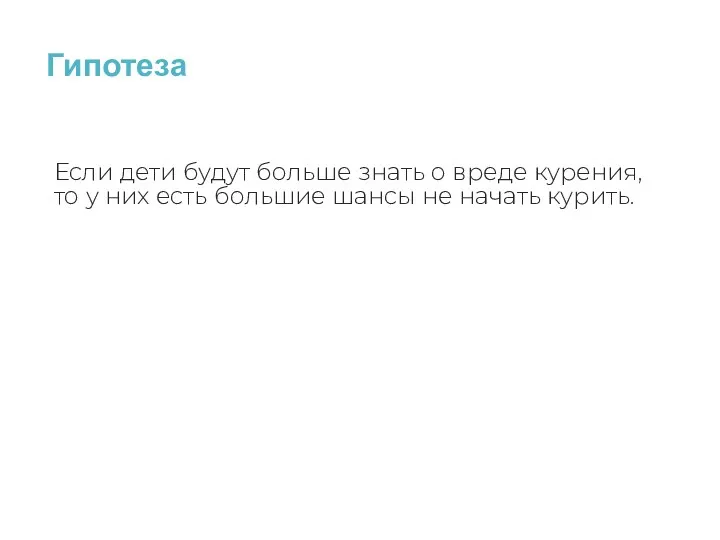 Гипотеза

Если дети будут больше знать о вреде курения, то у них есть большие шансы не начать курить.